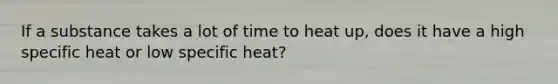 If a substance takes a lot of time to heat up, does it have a high specific heat or low specific heat?